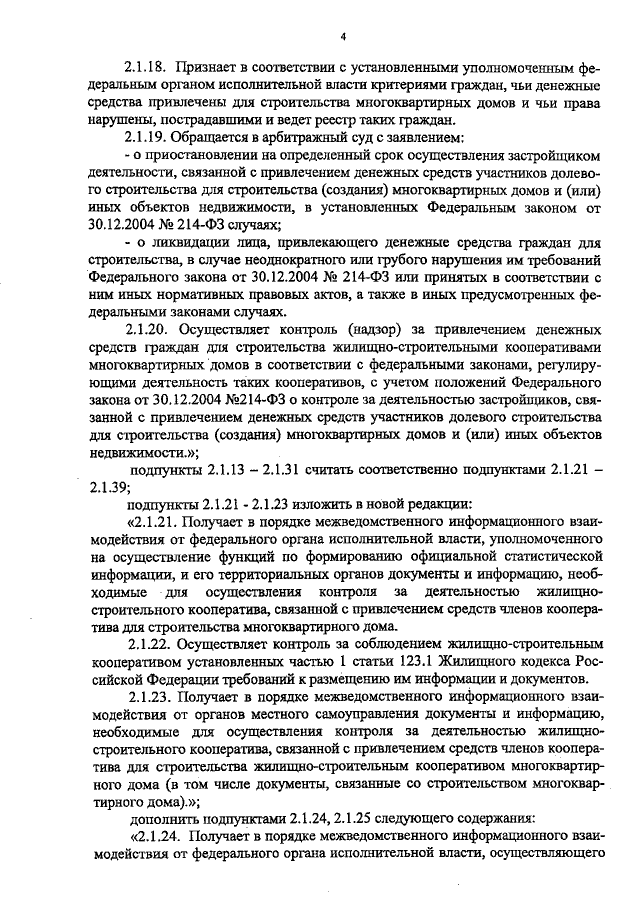 4

2.1.18. Признает в соответствии с установленными уполномоченным федеральным органом исполнительной власти критериями граждан, чьи денежные средства привлечены для строительства многоквартирных домов и чьи права нарушены, пострадавшими и ведет реестр таких граждан.

2.1.19. Обращается в арбитражный суд с заявлением:

- о приостановлении на определенный срок осуществления застройщиком деятельности, связанной с привлечением денежных средств участников долевого строительства для строительства (создания) многоквартирных домов и (или) иных объектов недвижимости, в установленных Федеральным законом от 30.12.2004 № 214-ФЗ случаях;

- о ликвидации лица, привлекающего денежные средства граждан для строительства, в случае неоднократного или грубого нарушения им требований Федерального закона от 30.12.2004 № 214-ФЗ или принятых в соответствии с ним иных нормативных правовых актов, а также в иных предусмотренных федеральными законами случаях.

2.1.20. Осуществляет контроль (надзор) за привлечением денежных средств граждан для строительства жилищно-строительными кооперативами многоквартирных домов в соответствии с федеральными законами, регулирующими деятельность таких кооперативов, с учетом положений Федерального закона от 30.12.2004 №214-ФЗ о контроле за деятельностью застройщиков, связанной с привлечением денежных средств участников долевого строительства для строительства (создания) многоквартирных домов и (или) иных объектов недвижимости.»;

подпункты 2.1.13 – 2.1.31 считать соответственно подпунктами 2.1.21 – 2.1.39;

подпункты 2.1.21 - 2.1.23 изложить в новой редакции:

«2.1.21. Получает в порядке межведомственного информационного взаимодействия от федерального органа исполнительной власти, уполномоченного на осуществление функций по формированию официальной статистической информации, и его территориальных органов документы и информацию, необходимые для осуществления контроля за деятельностью жилищно-строительного кооператива, связанной с привлечением средств членов кооператива для строительства многоквартирного дома.

2.1.22. Осуществляет контроль за соблюдением жилищно-строительным кооперативом установленных частью 1 статьи 123.1 Жилищного кодекса Российской Федерации требований к размещению им информации и документов.

2.1.23. Получает в порядке межведомственного информационного взаимодействия от органов местного самоуправления документы и информацию, необходимые для осуществления контроля за деятельностью жилищно-строительного кооператива, связанной с привлечением средств членов кооператива для строительства жилищно-строительным кооперативом многоквартирного дома (в том числе документы, связанные со строительством многоквартирного дома).»;

дополнить подпунктами 2.1.24, 2.1.25 следующего содержания:

«2.1.24. Получает в порядке межведомственного информационного взаимодействия от федерального органа исполнительной власти, осуществляющего